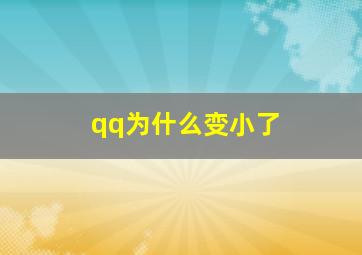 qq为什么变小了